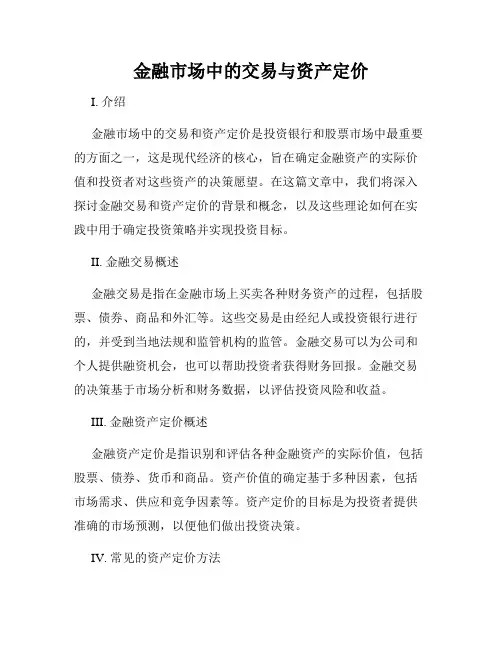 金融市场中的交易与资产定价

I. 介绍

金融市场中的交易和资产定价是投资银行和股票市场中最重要的方面之一，这是现代经济的核心，旨在确定金融资产的实际价值和投资者对这些资产的决策愿望。在这篇文章中，我们将深入探讨金融交易和资产定价的背景和概念，以及这些理论如何在实践中用于确定投资策略并实现投资目标。

II. 金融交易概述

金融交易是指在金融市场上买卖各种财务资产的过程，包括股票、债券、商品和外汇等。这些交易是由经纪人或投资银行进行的，并受到当地法规和监管机构的监管。金融交易可以为公司和个人提供融资机会，也可以帮助投资者获得财务回报。金融交易的决策基于市场分析和财务数据，以评估投资风险和收益。

III. 金融资产定价概述

金融资产定价是指识别和评估各种金融资产的实际价值，包括股票、债券、货币和商品。资产价值的确定基于多种因素，包括市场需求、供应和竞争因素等。资产定价的目标是为投资者提供准确的市场预测，以便他们做出投资决策。

IV. 常见的资产定价方法